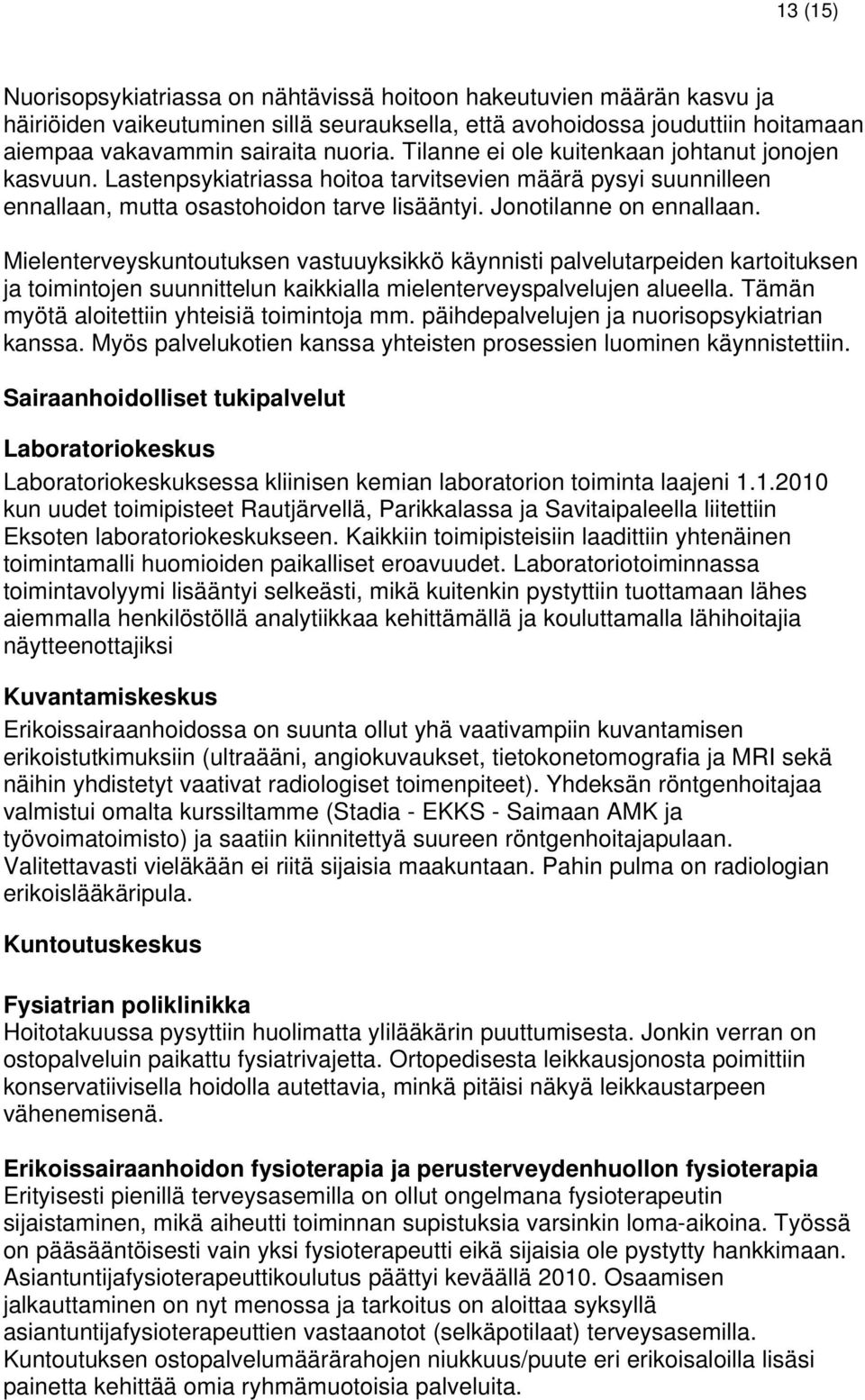 13 (15)

Nuorisopsykiatriassa on nähtävissä hoitoon hakeutuvien määrän kasvu ja häiriöiden vaikeutuminen sillä seurauksella, että avohoidossa jouduttiin hoitamaan aiempaa vakavammin sairaita nuoria. Tilanne ei ole kuitenkaan johtanut jonojen kasvuun. Lastenpsykiatriassa hoitoa tarvitsevien määrä pysyi suunnilleen ennallaan, mutta osastohoidon tarve lisääntyi. Jonotilanne on ennallaan.

Mielenterveyskuntoutuksen vastuuyksikkö käynnisti palvelutarpeiden kartoituksen ja toimintojen suunnittelun kaikkialla mielenterveyspalvelujen alueella. Tämän myötä aloitettiin yhteisiä toimintoja mm. päihdepalvelujen ja nuorisopsykiatrian kanssa. Myös palvelukotien kanssa yhteisten prosessien luominen käynnistettiin.

Sairaanhoidolliset tukipalvelut

Laboratoriokeskus

Laboratoriokeskuksessa kliinisen kemian laboratorion toiminta laajeni 1.1.2010 kun uudet toimipisteet Rautjärvellä, Parikkalassa ja Savitaipaleella liitettiin Eksoten laboratoriokeskukseen. Kaikkiin toimipisteisiin laadittiin yhtenäinen toimintamalli huomioiden paikalliset eroavuudet. Laboratoriotoiminnassa toimintavolyymi lisääntyi selkeästi, mikä kuitenkin pystyttiin tuottamaan lähes aiemmalla henkilöstöllä analytiikkaa kehittämällä ja kouluttamalla lähihoitajia näytteenottajiksi

Kuvantamiskeskus

Erikoissairaanhoidossa on suunta ollut yhä vaativampiin kuvantamisen erikoistutkimuksiin (ultraääni, angiokuvaukset, tietokonetomografia ja MRI sekä näihin yhdistetyt vaativat radiologiset toimenpiteet). Yhdeksän röntgenhoitajaa valmistui omalta kurssiltamme (Stadia - EKKS - Saimaan AMK ja työvoimatoimisto) ja saatiin kiinnitettyä suureen röntgenhoitajapulaan. Valitettavasti vieläkään ei riitä sijaisia maakuntaan. Pahin pulma on radiologian erikoislääkäripula.

Kuntoutuskeskus

Fysiatrian poliklinikka

Hoitotakuussa pysyttiin huolimatta ylilääkärin puuttumisesta. Jonkin verran on ostopalveluin paikattu fysiatrivajetta. Ortopedisesta leikkausjonosta poimittiin konservatiivisella hoidolla autettavia, minkä pitäisi näkyä leikkaustarpeen vähenemisenä.

Erikoissairaanhoidon fysioterapia ja perusterveydenhuollon fysioterapia

Erityisesti pienillä terveysasemilla on ollut ongelmana fysioterapeutin sijaistaminen, mikä aiheutti toiminnan supistuksia varsinkin loma-aikoina. Työssä on pääsääntöisesti vain yksi fysioterapeutti eikä sijaisia ole pystytty hankkimaan. Asiantuntijafysioterapeuttikoulutus päättyi keväällä 2010. Osaamisen jalkauttaminen on nyt menossa ja tarkoitus on aloittaa syksyllä asiantuntijafysioterapeuttien vastaanotot (selkäpotilaat) terveysasemilla. Kuntoutuksen ostopalvelumäärärahojen niukkuus/puute eri erikoisaloilla lisäsi painetta kehittää omia ryhmämuotoisia palveluita.